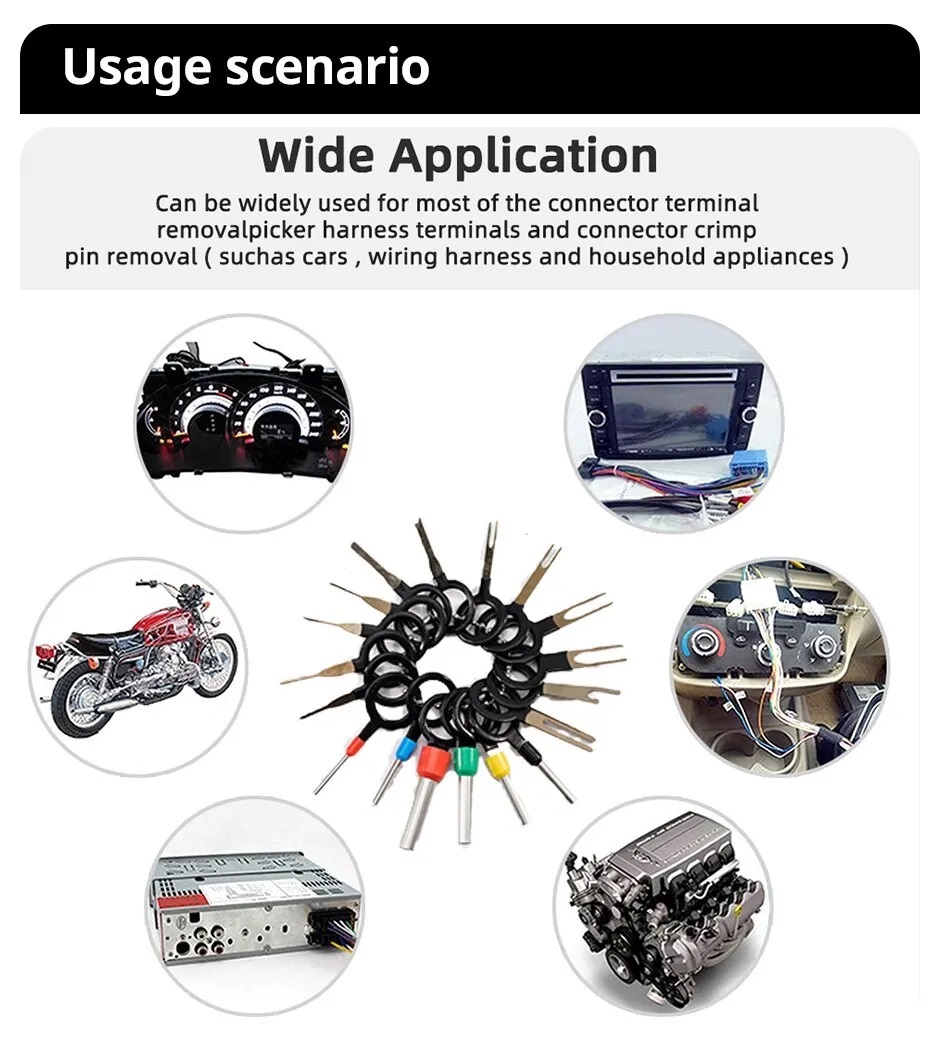 Usage scenario

Wide Application

Can be widely used for most of the connector terminal removalpicker harness terminals and connector crimp pin removal ( suchas cars , wiring harness and household appliances )